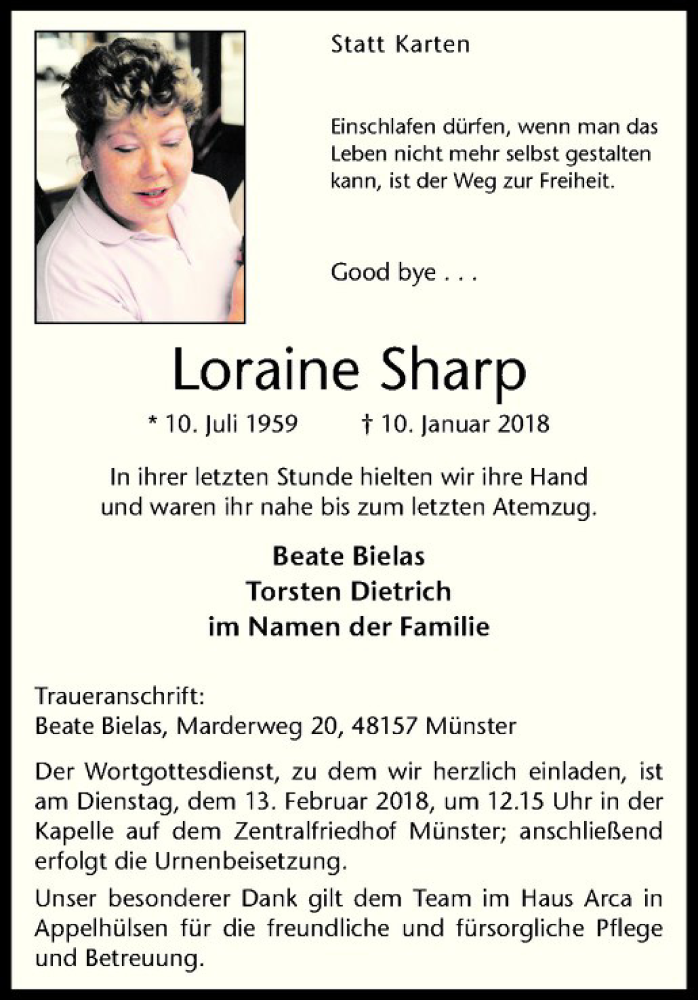 Statt Karten

Einschlafen dürfen, wenn man das Leben nicht mehr selbst gestalten kann, ist der Weg zur Freiheit.

Good bye . . .

Loraine Sharp

* 10. Juli 1959 † 10. Januar 2018

In ihrer letzten Stunde hielten wir ihre Hand und waren ihr nahe bis zum letzten Atemzug.

Beate Bielas
Torsten Dietrich
im Namen der Familie

Traueranschrift:
Beate Bielas, Marderweg 20, 48157 Münster

Der Wortgottesdienst, zu dem wir herzlich einladen, ist am Dienstag, dem 13. Februar 2018, um 12.15 Uhr in der Kapelle auf dem Zentralfriedhof Münster; anschließend erfolgt die Urnenbeisetzung.

Unser besonderer Dank gilt dem Team im Haus Arca in Appelhülsen für die freundliche und fürsorgliche Pflege und Betreuung.